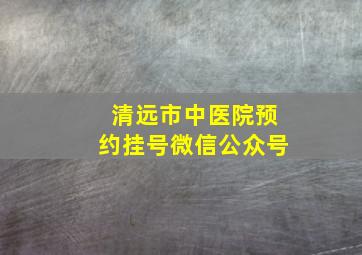 清远市中医院预约挂号微信公众号